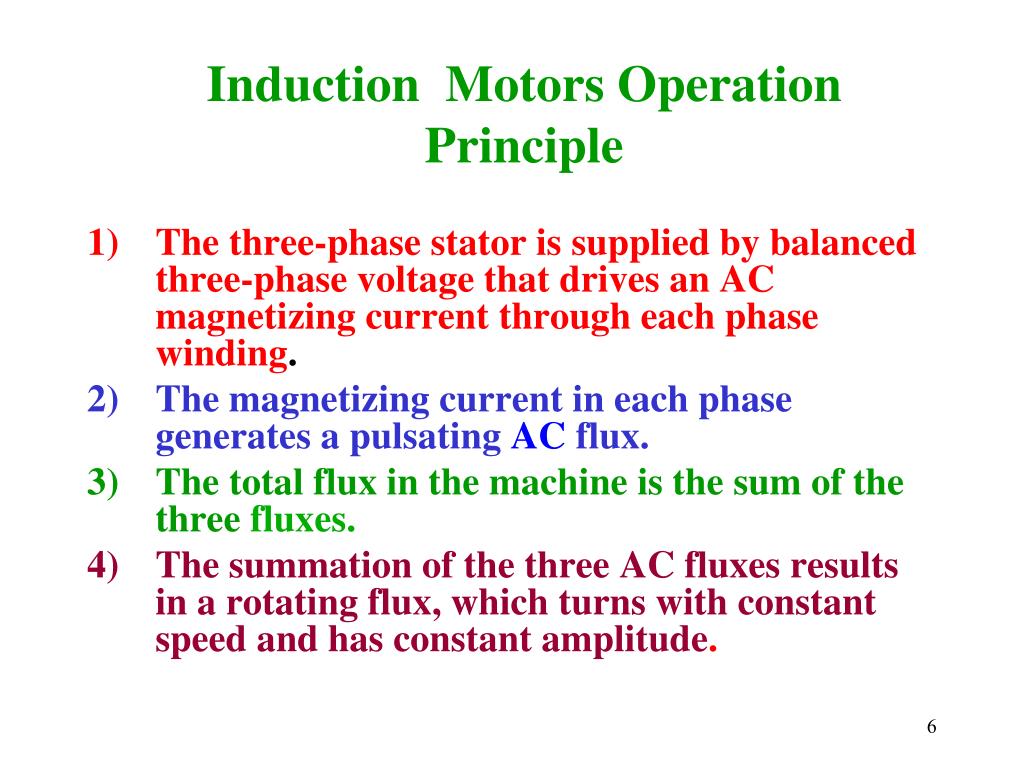 Induction  Motors Operation Principle

1) The three-phase stator is supplied by balanced three-phase voltage that drives an AC magnetizing current through each phase winding.
2) The magnetizing current in each phase generates a pulsating AC flux.
3) The total flux in the machine is the sum of the three fluxes.
4) The summation of the three AC fluxes results in a rotating flux, which turns with constant speed and has constant amplitude.

6